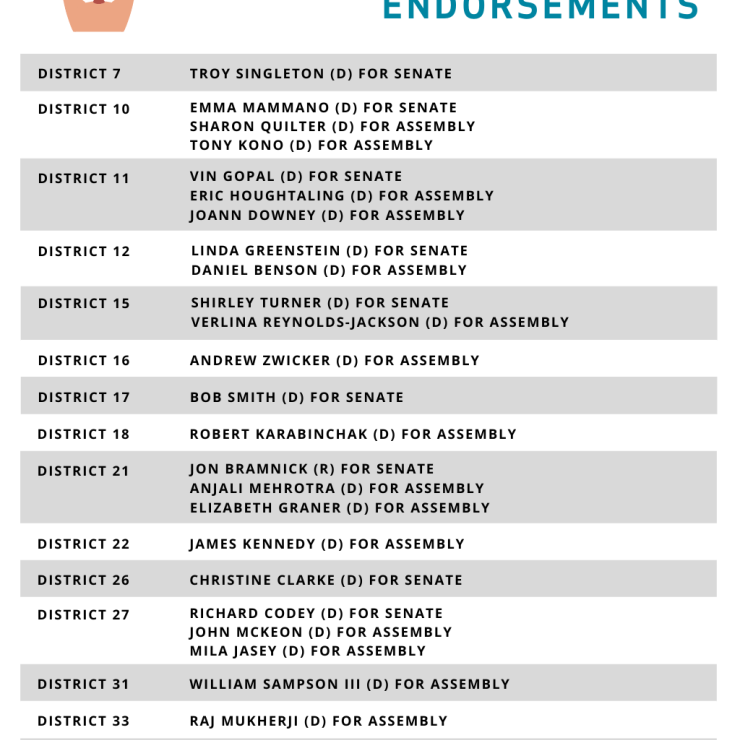 ENDORSEMENTS

| | |
|---|---|
| DISTRICT 7 | TROY SINGLETON (D) FOR SENATE |
| DISTRICT 10 | EMMA MAMMANO (D) FOR SENATE<br>SHARON QUILTER (D) FOR ASSEMBLY<br>TONY KONO (D) FOR ASSEMBLY |
| DISTRICT 11 | VIN GOPAL (D) FOR SENATE<br>ERIC HOUGHTALING (D) FOR ASSEMBLY<br>JOANN DOWNEY (D) FOR ASSEMBLY |
| DISTRICT 12 | LINDA GREENSTEIN (D) FOR SENATE<br>DANIEL BENSON (D) FOR ASSEMBLY |
| DISTRICT 15 | SHIRLEY TURNER (D) FOR SENATE<br>VERLINA REYNOLDS-JACKSON (D) FOR ASSEMBLY |
| DISTRICT 16 | ANDREW ZWICKER (D) FOR ASSEMBLY |
| DISTRICT 17 | BOB SMITH (D) FOR SENATE |
| DISTRICT 18 | ROBERT KARABINCHAK (D) FOR ASSEMBLY |
| DISTRICT 21 | JON BRAMNICK (R) FOR SENATE<br>ANJALI MEHROTRA (D) FOR ASSEMBLY<br>ELIZABETH GRANER (D) FOR ASSEMBLY |
| DISTRICT 22 | JAMES KENNEDY (D) FOR ASSEMBLY |
| DISTRICT 26 | CHRISTINE CLARKE (D) FOR SENATE |
| DISTRICT 27 | RICHARD CODEY (D) FOR SENATE<br>JOHN MCKEON (D) FOR ASSEMBLY<br>MILA JASEY (D) FOR ASSEMBLY |
| DISTRICT 31 | WILLIAM SAMPSON III (D) FOR ASSEMBLY |
| DISTRICT 33 | RAJ MUKHERJI (D) FOR ASSEMBLY |